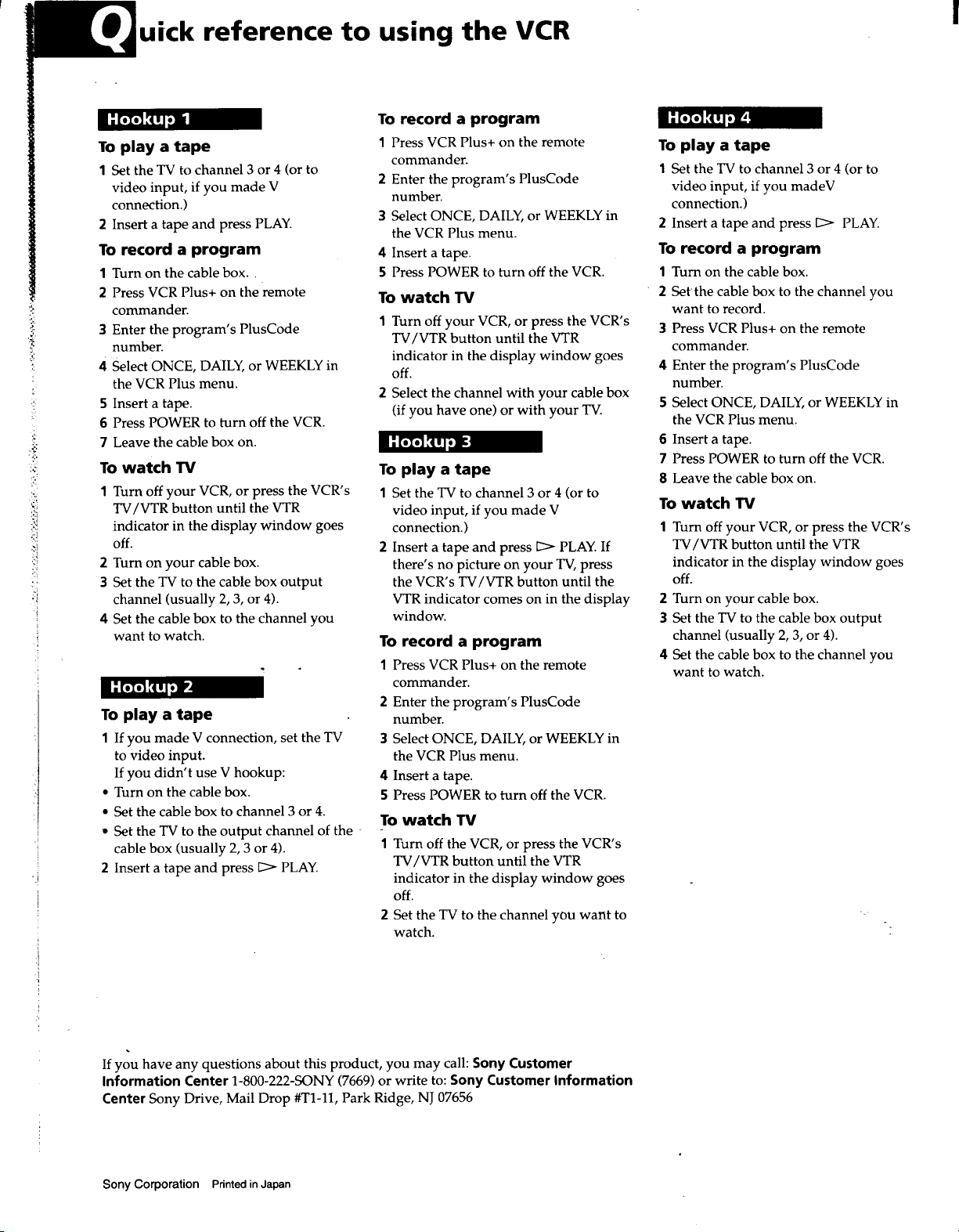 Quick reference to using the VCR

Hookup 1

To play a tape

1 Set the TV to channel 3 or 4 (or to video input, if you made V connection.)
2 Insert a tape and press PLAY.

To record a program

1 Turn on the cable box.
2 Press VCR Plus+ on the remote commander.
3 Enter the program's PlusCode number.
4 Select ONCE, DAILY, or WEEKLY in the VCR Plus menu.
5 Insert a tape.
6 Press POWER to turn off the VCR.
7 Leave the cable box on.

To watch TV

1 Turn off your VCR, or press the VCR's TV/VTR button until the VTR indicator in the display window goes off.
2 Turn on your cable box.
3 Set the TV to the cable box output channel (usually 2, 3, or 4).
4 Set the cable box to the channel you want to watch.

Hookup 2

To play a tape

1 If you made V connection, set the TV to video input.
If you didn't use V hookup:
• Turn on the cable box.
• Set the cable box to channel 3 or 4.
• Set the TV to the output channel of the cable box (usually 2, 3 or 4).
2 Insert a tape and press ▷ PLAY.

To record a program

1 Press VCR Plus+ on the remote commander.
2 Enter the program's PlusCode number.
3 Select ONCE, DAILY, or WEEKLY in the VCR Plus menu.
4 Insert a tape.
5 Press POWER to turn off the VCR.

To watch TV

1 Turn off your VCR, or press the VCR's TV/VTR button until the VTR indicator in the display window goes off.
2 Select the channel with your cable box (if you have one) or with your TV.

Hookup 3

To play a tape

1 Set the TV to channel 3 or 4 (or to video input, if you made V connection.)
2 Insert a tape and press ▷ PLAY. If there's no picture on your TV, press the VCR's TV/VTR button until the VTR indicator comes on in the display window.

To record a program

1 Press VCR Plus+ on the remote commander.
2 Enter the program's PlusCode number.
3 Select ONCE, DAILY, or WEEKLY in the VCR Plus menu.
4 Insert a tape.
5 Press POWER to turn off the VCR.

To watch TV

1 Turn off the VCR, or press the VCR's TV/VTR button until the VTR indicator in the display window goes off.
2 Set the TV to the channel you want to watch.

Hookup 4

To play a tape

1 Set the TV to channel 3 or 4 (or to video input, if you madeV connection.)
2 Insert a tape and press ▷ PLAY.

To record a program

1 Turn on the cable box.
2 Set the cable box to the channel you want to record.
3 Press VCR Plus+ on the remote commander.
4 Enter the program's PlusCode number.
5 Select ONCE, DAILY, or WEEKLY in the VCR Plus menu.
6 Insert a tape.
7 Press POWER to turn off the VCR.
8 Leave the cable box on.

To watch TV

1 Turn off your VCR, or press the VCR's TV/VTR button until the VTR indicator in the display window goes off.
2 Turn on your cable box.
3 Set the TV to the cable box output channel (usually 2, 3, or 4).
4 Set the cable box to the channel you want to watch.

If you have any questions about this product, you may call: Sony Customer Information Center 1-800-222-SONY (7669) or write to: Sony Customer Information Center Sony Drive, Mail Drop #T1-11, Park Ridge, NJ 07656

Sony Corporation Printed in Japan